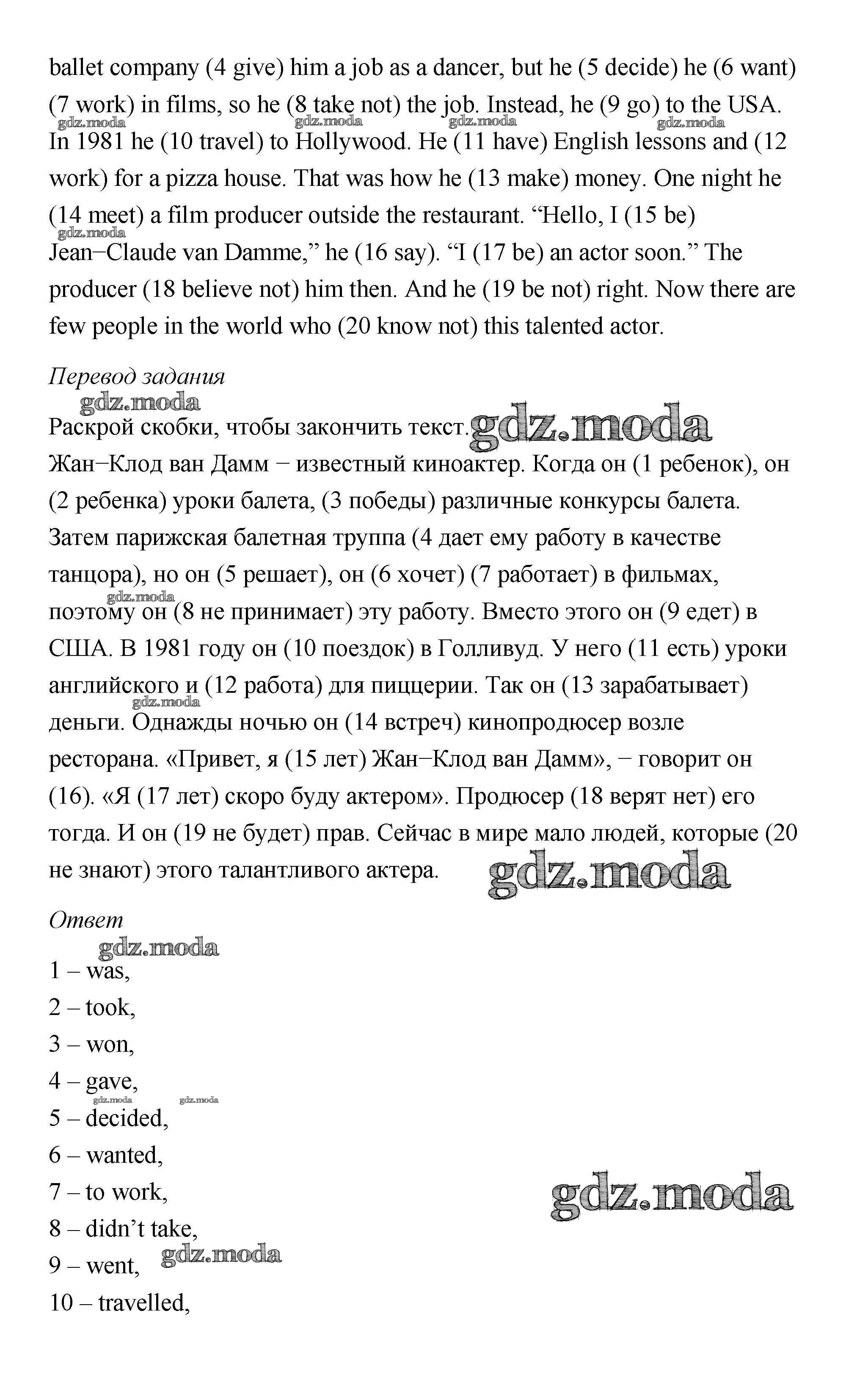 ballet company (4 give) him a job as a dancer, but he (5 decide) he (6 want) (7 work) in films, so he (8 take not) the job. Instead, he (9 go) to the USA. In 1981 he (10 travel) to Hollywood. He (11 have) English lessons and (12 work) for a pizza house. That was how he (13 make) money. One night he (14 meet) a film producer outside the restaurant. “Hello, I (15 be) Jean−Claude van Damme,” he (16 say). “I (17 be) an actor soon.” The producer (18 believe not) him then. And he (19 be not) right. Now there are few people in the world who (20 know not) this talented actor.

gdz.moda gdz.moda gdz.moda gdz.moda gdz.moda

Перевод задания

gdz.moda

Раскрой скобки, чтобы закончить текст. gdz.moda

Жан−Клод ван Дамм − известный киноактер. Когда он (1 ребенок), он (2 ребенка) уроки балета, (3 победы) различные конкурсы балета. Затем парижская балетная труппа (4 дает ему работу в качестве танцора), но он (5 решает), он (6 хочет) (7 работает) в фильмах, поэтому он (8 не принимает) эту работу. Вместо этого он (9 едет) в США. В 1981 году он (10 поездок) в Голливуд. У него (11 есть) уроки английского и (12 работа) для пиццерии. Так он (13 зарабатывает) деньги. Однажды ночью он (14 встреч) кинопродюсер возле ресторана. «Привет, я (15 лет) Жан−Клод ван Дамм», − говорит он (16). «Я (17 лет) скоро буду актером». Продюсер (18 верят нет) его тогда. И он (19 не будет) прав. Сейчас в мире мало людей, которые (20 не знают) этого талантливого актера.

gdz.moda gdz.moda gdz.moda

Ответ

gdz.moda

1 – was,

2 – took,

3 – won,

4 – gave,

gdz.moda gdz.moda

5 – decided,

6 – wanted,

7 – to work,

gdz.moda

8 – didn’t take,

9 – went, gdz.moda

10 – travelled,